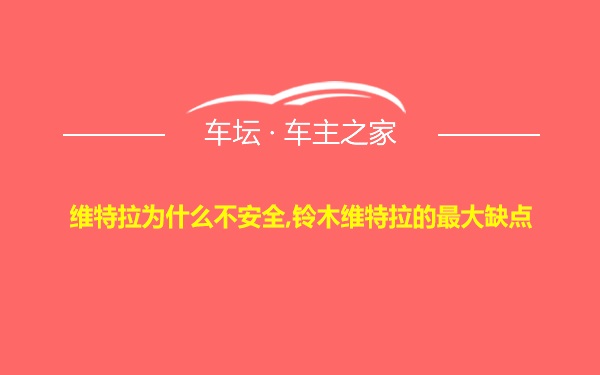 车坛 · 车主之家

维特拉为什么不安全,铃木维特拉的最大缺点